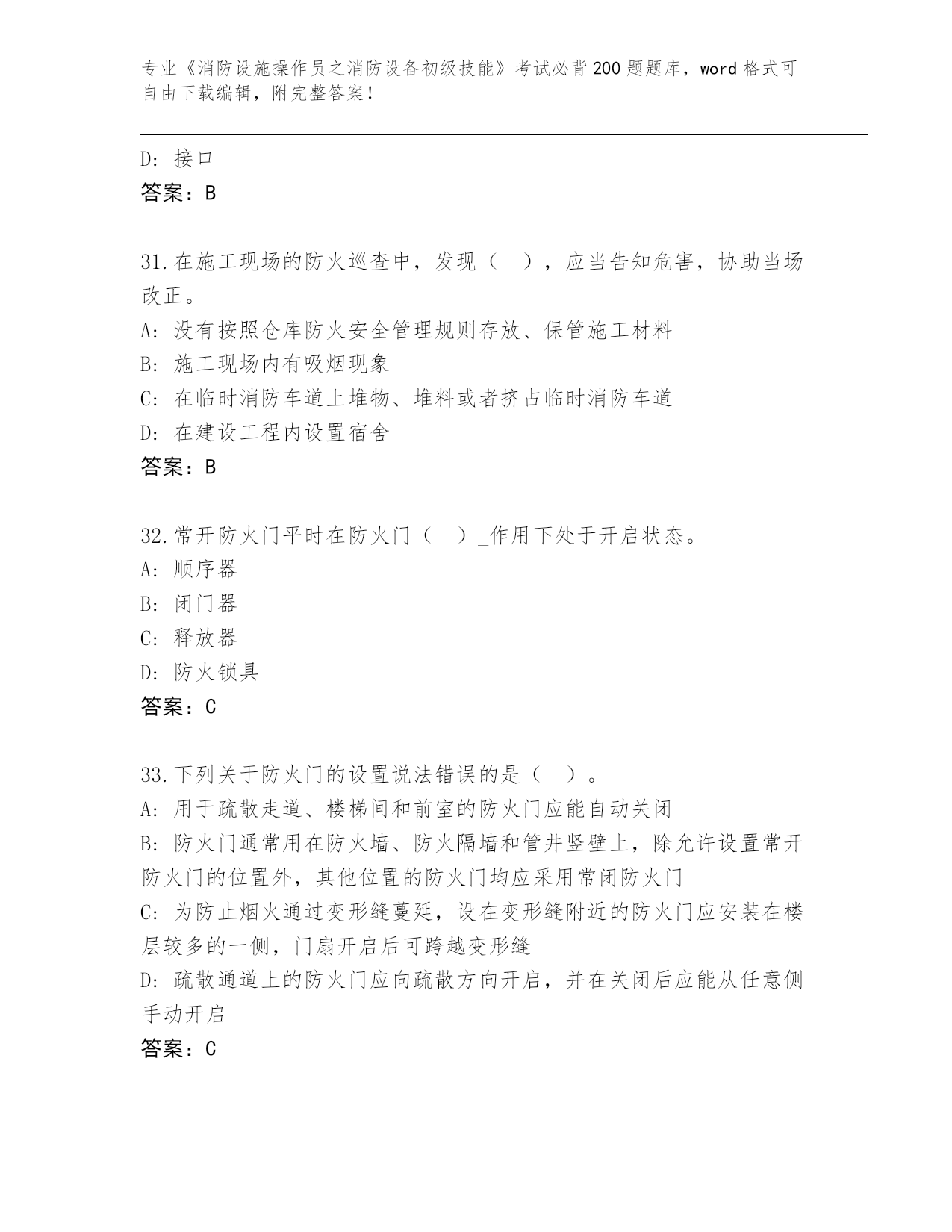 专业《消防设施操作员之消防设备初级技能》考试必背200题题库，word格式可自由下载编辑，附完整答案！

D: 接口
答案：B

31.在施工现场的防火巡查中，发现（　），应当告知危害，协助当场改正。
A: 没有按照仓库防火安全管理规则存放、保管施工材料
B: 施工现场内有吸烟现象
C: 在临时消防车道上堆物、堆料或者挤占临时消防车道
D: 在建设工程内设置宿舍
答案：B

32.常开防火门平时在防火门（　）_作用下处于开启状态。
A: 顺序器
B: 闭门器
C: 释放器
D: 防火锁具
答案：C

33.下列关于防火门的设置说法错误的是（　）。
A: 用于疏散走道、楼梯间和前室的防火门应能自动关闭
B: 防火门通常用在防火墙、防火隔墙和管井竖壁上，除允许设置常开防火门的位置外，其他位置的防火门均应采用常闭防火门
C: 为防止烟火通过变形缝蔓延，设在变形缝附近的防火门应安装在楼层较多的一侧，门扇开启后可跨越变形缝
D: 疏散通道上的防火门应向疏散方向开启，并在关闭后应能从任意侧手动开启
答案：C